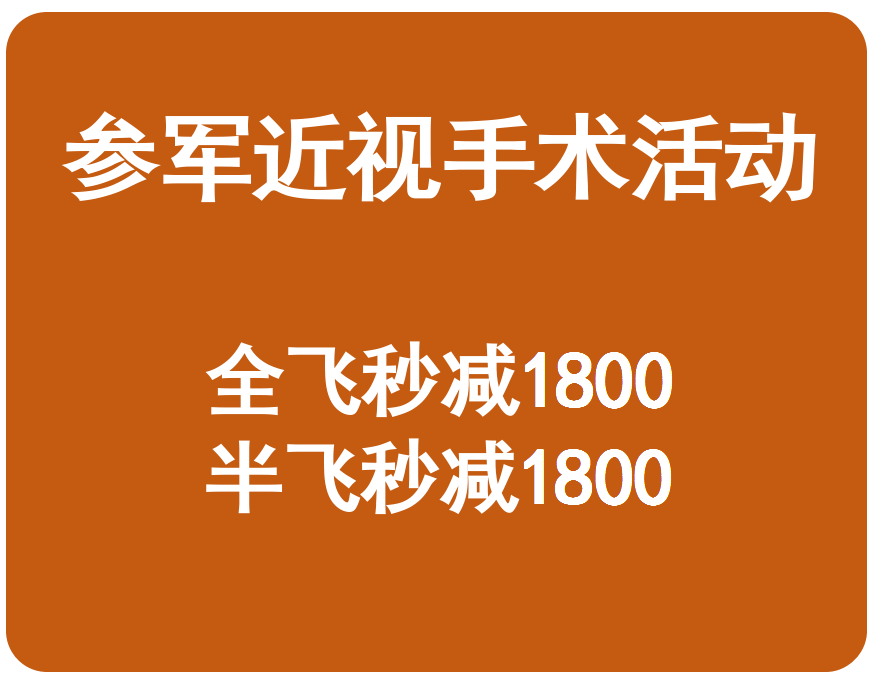 参军近视手术活动

全飞秒减1800
半飞秒减1800